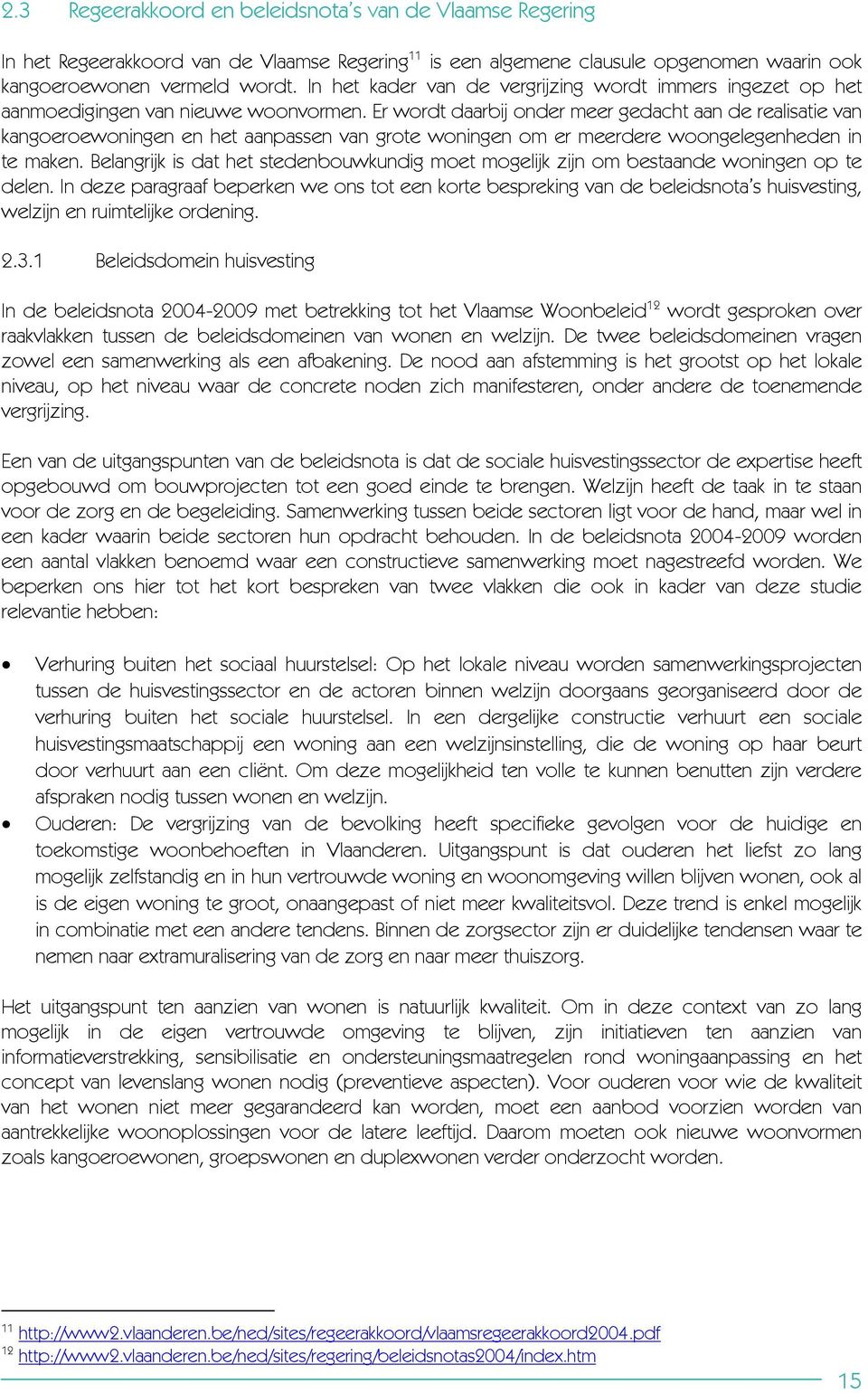 2.3 Regeerakkoord en beleidsnota's van de Vlaamse Regering

In het Regeerakkoord van de Vlaamse Regering$^{11}$ is een algemene clausule opgenomen waarin ook kangoeroewonen vermeld wordt. In het kader van de vergrijzing wordt immers ingezet op het aanmoedigingen van nieuwe woonvormen. Er wordt daarbij onder meer gedacht aan de realisatie van kangoeroewoningen en het aanpassen van grote woningen om er meerdere woongelegenheden in te maken. Belangrijk is dat het stedenbouwkundig moet mogelijk zijn om bestaande woningen op te delen. In deze paragraaf beperken we ons tot een korte bespreking van de beleidsnota's huisvesting, welzijn en ruimtelijke ordening.

2.3.1 Beleidsdomein huisvesting

In de beleidsnota 2004-2009 met betrekking tot het Vlaamse Woonbeleid$^{12}$ wordt gesproken over raakvlakken tussen de beleidsdomeinen van wonen en welzijn. De twee beleidsdomeinen vragen zowel een samenwerking als een afbakening. De nood aan afstemming is het grootst op het lokale niveau, op het niveau waar de concrete noden zich manifesteren, onder andere de toenemende vergrijzing.

Een van de uitgangspunten van de beleidsnota is dat de sociale huisvestingssector de expertise heeft opgebouwd om bouwprojecten tot een goed einde te brengen. Welzijn heeft de taak in te staan voor de zorg en de begeleiding. Samenwerking tussen beide sectoren ligt voor de hand, maar wel in een kader waarin beide sectoren hun opdracht behouden. In de beleidsnota 2004-2009 worden een aantal vlakken benoemd waar een constructieve samenwerking moet nagestreefd worden. We beperken ons hier tot het kort bespreken van twee vlakken die ook in kader van deze studie relevantie hebben:

• Verhuring buiten het sociaal huurstelsel: Op het lokale niveau worden samenwerkingsprojecten tussen de huisvestingssector en de actoren binnen welzijn doorgaans georganiseerd door de verhuring buiten het sociale huurstelsel. In een dergelijke constructie verhuurt een sociale huisvestingsmaatschappij een woning aan een welzijnsinstelling, die de woning op haar beurt door verhuurt aan een cliënt. Om deze mogelijkheid ten volle te kunnen benutten zijn verdere afspraken nodig tussen wonen en welzijn.
• Ouderen: De vergrijzing van de bevolking heeft specifieke gevolgen voor de huidige en toekomstige woonbehoeften in Vlaanderen. Uitgangspunt is dat ouderen het liefst zo lang mogelijk zelfstandig en in hun vertrouwde woning en woonomgeving willen blijven wonen, ook al is de eigen woning te groot, onaangepast of niet meer kwaliteitsvol. Deze trend is enkel mogelijk in combinatie met een andere tendens. Binnen de zorgsector zijn er duidelijke tendensen waar te nemen naar extramuralisering van de zorg en naar meer thuiszorg.

Het uitgangspunt ten aanzien van wonen is natuurlijk kwaliteit. Om in deze context van zo lang mogelijk in de eigen vertrouwde omgeving te blijven, zijn initiatieven ten aanzien van informatieverstrekking, sensibilisatie en ondersteuningsmaatregelen rond woningaanpassing en het concept van levenslang wonen nodig (preventieve aspecten). Voor ouderen voor wie de kwaliteit van het wonen niet meer gegarandeerd kan worden, moet een aanbod voorzien worden van aantrekkelijke woonoplossingen voor de latere leeftijd. Daarom moeten ook nieuwe woonvormen zoals kangoeroewonen, groepswonen en duplexwonen verder onderzocht worden.

$^{11}$ http://www2.vlaanderen.be/ned/sites/regeerakkoord/vlaamsregeerakkoord2004.pdf
$^{12}$ http://www2.vlaanderen.be/ned/sites/regering/beleidsnotas2004/index.htm

15